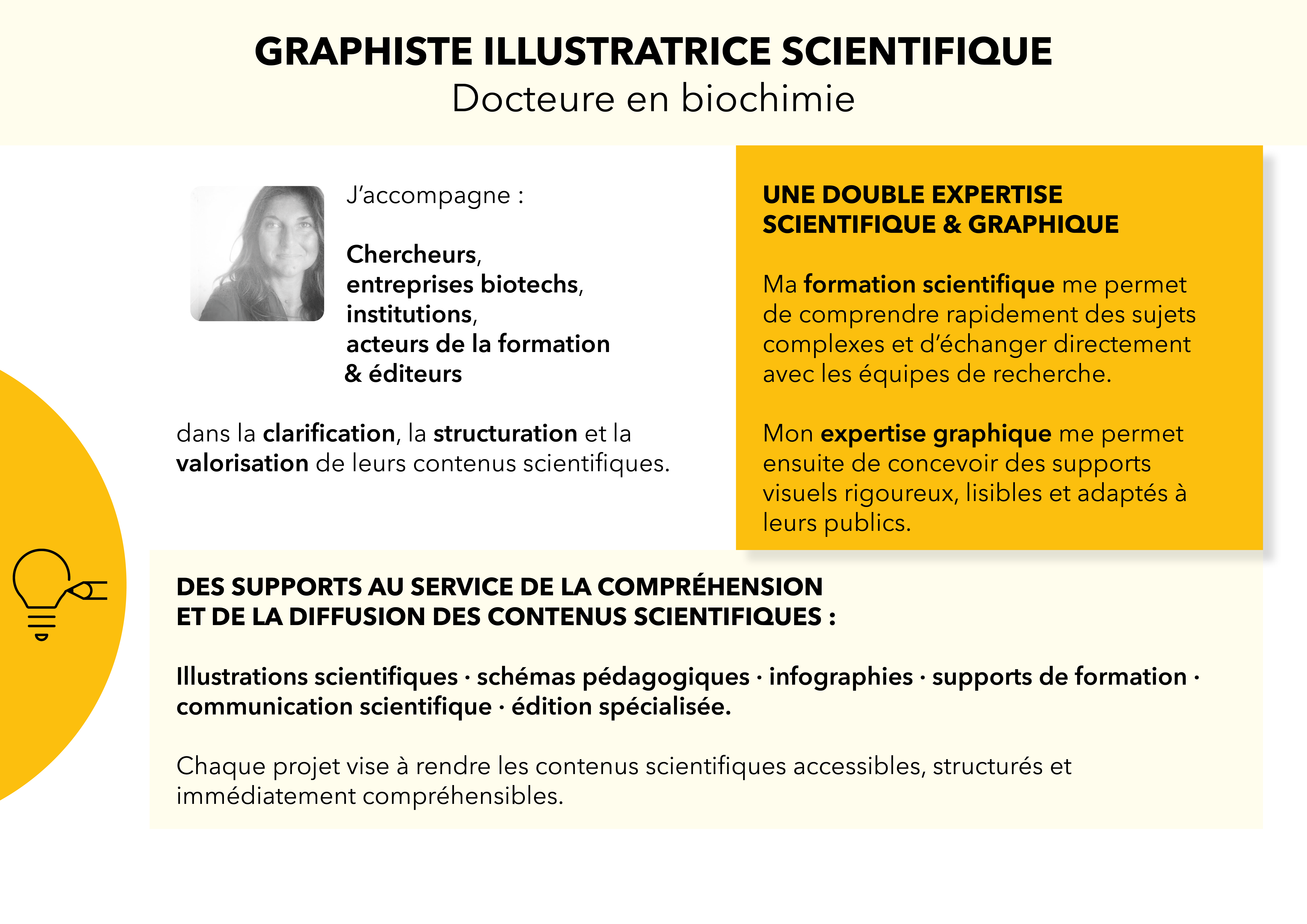 GRAPHISTE ILLUSTRATRICE SCIENTIFIQUE
Docteure en biochimie

J'accompagne :

Chercheurs,
entreprises biotechs,
institutions,
acteurs de la formation
& éditeurs

dans la clarification, la structuration et la valorisation de leurs contenus scientifiques.

UNE DOUBLE EXPERTISE
SCIENTIFIQUE & GRAPHIQUE

Ma formation scientifique me permet de comprendre rapidement des sujets complexes et d'échanger directement avec les équipes de recherche.

Mon expertise graphique me permet ensuite de concevoir des supports visuels rigoureux, lisibles et adaptés à leurs publics.

DES SUPPORTS AU SERVICE DE LA COMPRÉHENSION
ET DE LA DIFFUSION DES CONTENUS SCIENTIFIQUES :

Illustrations scientifiques · schémas pédagogiques · infographies · supports de formation · communication scientifique · édition spécialisée.

Chaque projet vise à rendre les contenus scientifiques accessibles, structurés et immédiatement compréhensibles.